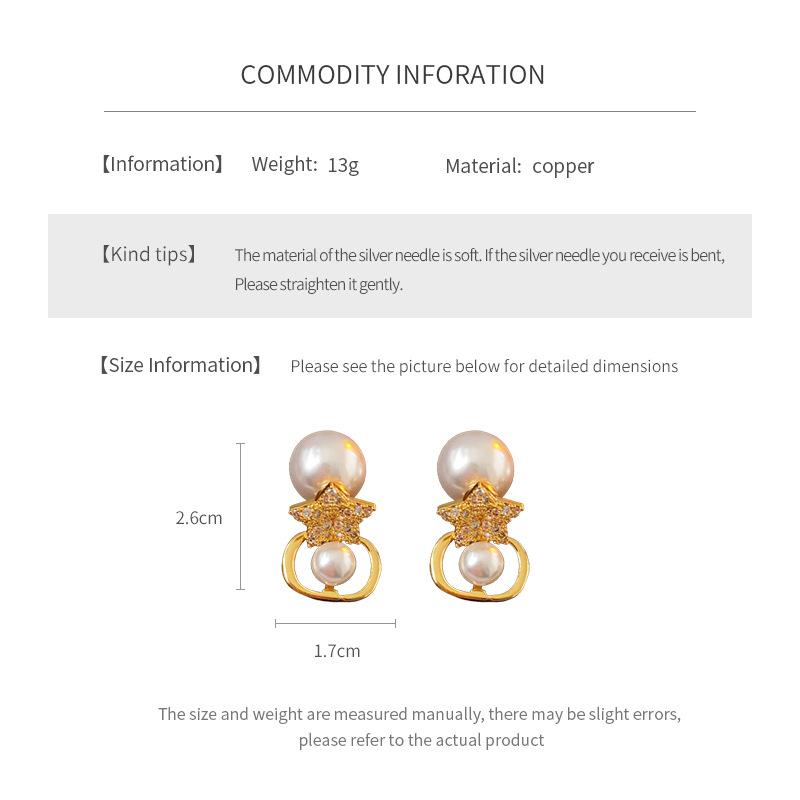 COMMODITY INFORATION

【Information】 Weight: 13g Material: copper

【Kind tips】 The material of the silver needle is soft. If the silver needle you receive is bent, Please straighten it gently.

【Size Information】 Please see the picture below for detailed dimensions

2.6cm

1.7cm

The size and weight are measured manually, there may be slight errors, please refer to the actual product